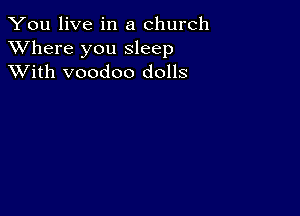 You live in a church
Where you sleep
With voodoo dolls